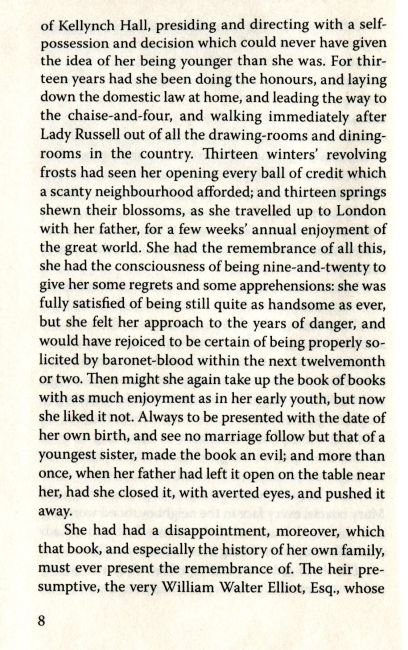 of Kellynch Hall, presiding and directing with a self-possession and decision which could never have given the idea of her being younger than she was. For thirteen years had she been doing the honours, and laying down the domestic law at home, and leading the way to the chaise-and-four, and walking immediately after Lady Russell out of all the drawing-rooms and dining-rooms in the country. Thirteen winters' revolving frosts had seen her opening every ball of credit which a scanty neighbourhood afforded; and thirteen springs shewn their blossoms, as she travelled up to London with her father, for a few weeks' annual enjoyment of the great world. She had the remembrance of all this, she had the consciousness of being nine-and-twenty to give her some regrets and some apprehensions: she was fully satisfied of being still quite as handsome as ever, but she felt her approach to the years of danger, and would have rejoiced to be certain of being properly solicited by baronet-blood within the next twelvemonth or two. Then might she again take up the book of books with as much enjoyment as in her early youth, but now she liked it not. Always to be presented with the date of her own birth, and see no marriage follow but that of a youngest sister, made the book an evil; and more than once, when her father had left it open on the table near her, had she closed it, with averted eyes, and pushed it away.

She had had a disappointment, moreover, which that book, and especially the history of her own family, must ever present the remembrance of. The heir presumptive, the very William Walter Elliot, Esq., whose

8